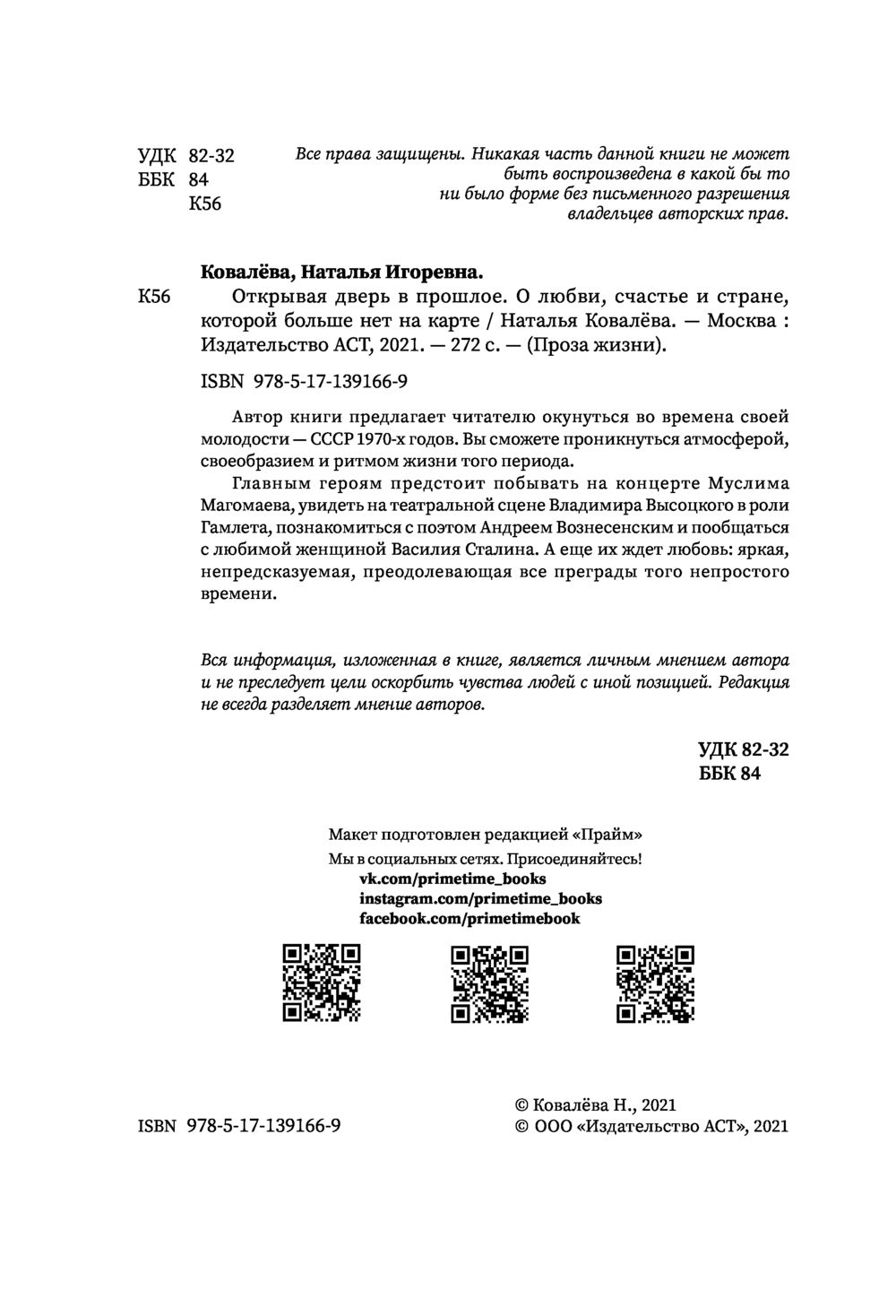 УДК 82-32
ББК 84
К56

Все права защищены. Никакая часть данной книги не может быть воспроизведена в какой бы то ни было форме без письменного разрешения владельцев авторских прав.

Ковалёва, Наталья Игоревна.

К56 Открывая дверь в прошлое. О любви, счастье и стране, которой больше нет на карте / Наталья Ковалёва. — Москва : Издательство АСТ, 2021. — 272 с. — (Проза жизни).

ISBN 978-5-17-139166-9

Автор книги предлагает читателю окунуться во времена своей молодости — СССР 1970-х годов. Вы сможете проникнуться атмосферой, своеобразием и ритмом жизни того периода.

Главным героям предстоит побывать на концерте Муслима Магомаева, увидеть на театральной сцене Владимира Высоцкого в роли Гамлета, познакомиться с поэтом Андреем Вознесенским и пообщаться с любимой женщиной Василия Сталина. А еще их ждет любовь: яркая, непредсказуемая, преодолевающая все преграды того непростого времени.

Вся информация, изложенная в книге, является личным мнением автора и не преследует цели оскорбить чувства людей с иной позицией. Редакция не всегда разделяет мнение авторов.

УДК 82-32
ББК 84

Макет подготовлен редакцией «Прайм»

Мы в социальных сетях. Присоединяйтесь!
vk.com/primetime_books
instagram.com/primetime_books
facebook.com/primetimebook

ISBN 978-5-17-139166-9

© Ковалёва Н., 2021
© ООО «Издательство АСТ», 2021